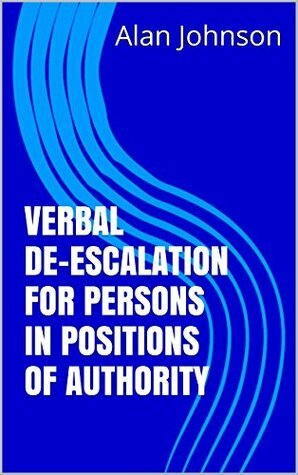 Alan Johnson

VERBAL DE-ESCALATION FOR PERSONS IN POSITIONS OF AUTHORITY